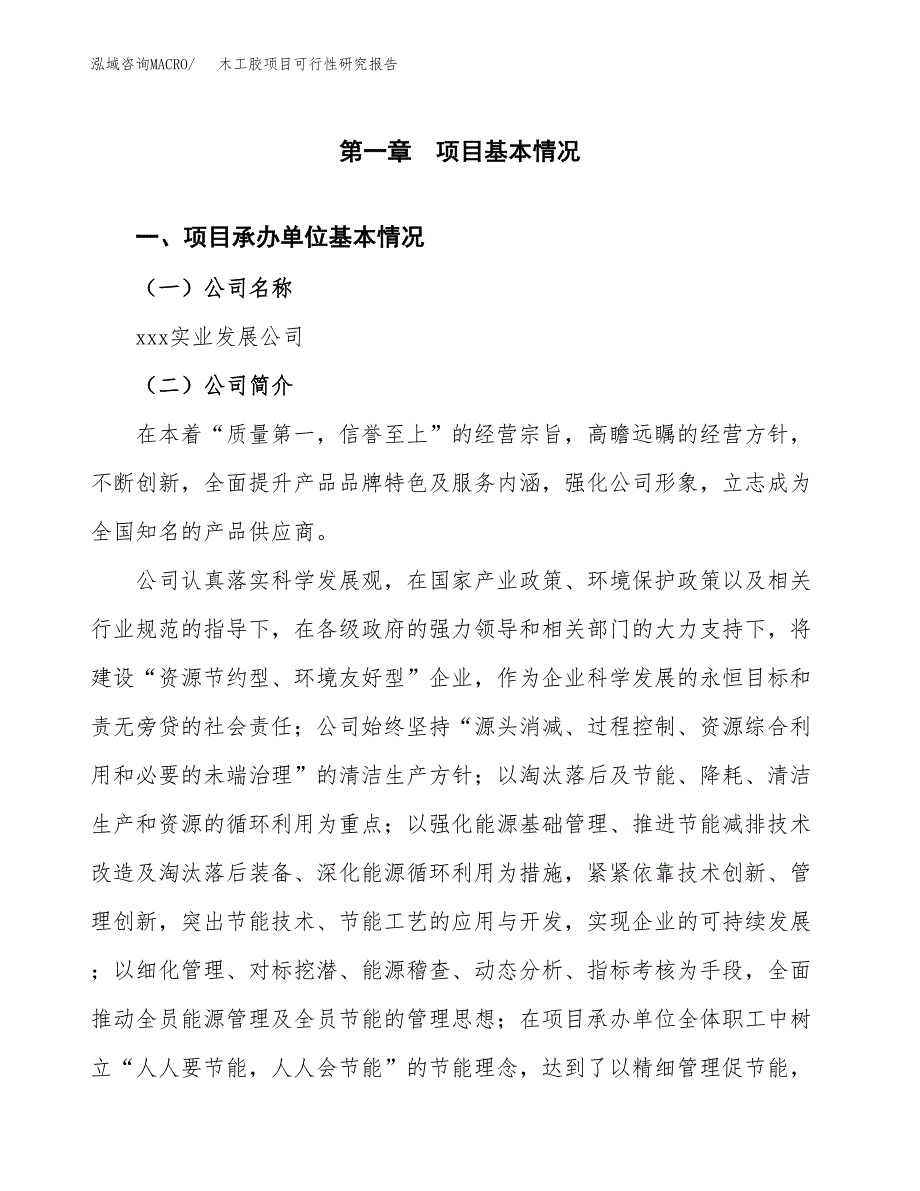 泓域咨询MACRO/　木工胶项目可行性研究报告

第一章　项目基本情况

一、项目承办单位基本情况

（一）公司名称

xxx实业发展公司

（二）公司简介

在本着“质量第一，信誉至上”的经营宗旨，高瞻远瞩的经营方针，不断创新，全面提升产品品牌特色及服务内涵，强化公司形象，立志成为全国知名的产品供应商。

公司认真落实科学发展观，在国家产业政策、环境保护政策以及相关行业规范的指导下，在各级政府的强力领导和相关部门的大力支持下，将建设“资源节约型、环境友好型”企业，作为企业科学发展的永恒目标和责无旁贷的社会责任；公司始终坚持“源头消减、过程控制、资源综合利用和必要的未端治理”的清洁生产方针；以淘汰落后及节能、降耗、清洁生产和资源的循环利用为重点；以强化能源基础管理、推进节能减排技术改造及淘汰落后装备、深化能源循环利用为措施，紧紧依靠技术创新、管理创新，突出节能技术、节能工艺的应用与开发，实现企业的可持续发展；以细化管理、对标挖潜、能源稽查、动态分析、指标考核为手段，全面推动全员能源管理及全员节能的管理思想；在项目承办单位全体职工中树立“人人要节能，人人会节能”的节能理念，达到了以精细管理促节能，